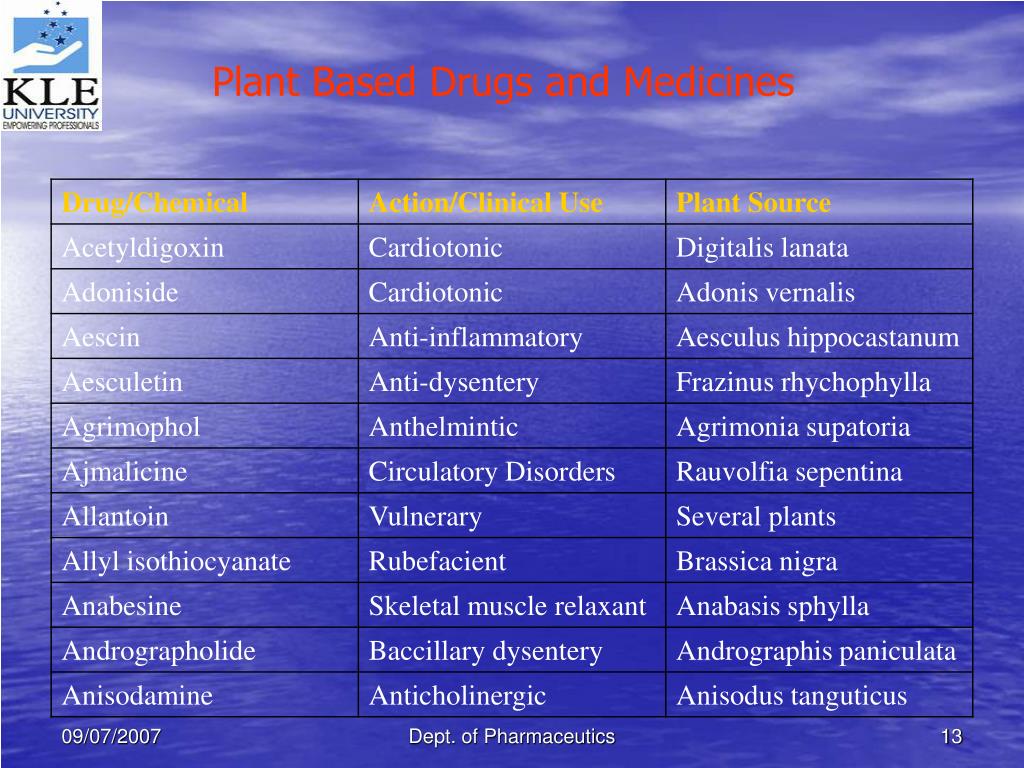 KLE UNIVERSITY
EMPOWERING PROFESSIONALS

Plant Based Drugs and Medicines

| Drug/Chemical | Action/Clinical Use | Plant Source |
|---|---|---|
| Acetyldigoxin | Cardiotonic | Digitalis lanata |
| Adoniside | Cardiotonic | Adonis vernalis |
| Aescin | Anti-inflammatory | Aesculus hippocastanum |
| Aesculetin | Anti-dysentery | Frazinus rhychophylla |
| Agrimophol | Anthelmintic | Agrimonia supatoria |
| Ajmalicine | Circulatory Disorders | Rauvolfia sepentina |
| Allantoin | Vulnerary | Several plants |
| Allyl isothiocyanate | Rubefacient | Brassica nigra |
| Anabesine | Skeletal muscle relaxant | Anabasis sphylla |
| Andrographolide | Baccillary dysentery | Andrographis paniculata |
| Anisodamine | Anticholinergic | Anisodus tanguticus |

09/07/2007
Dept. of Pharmaceutics
13